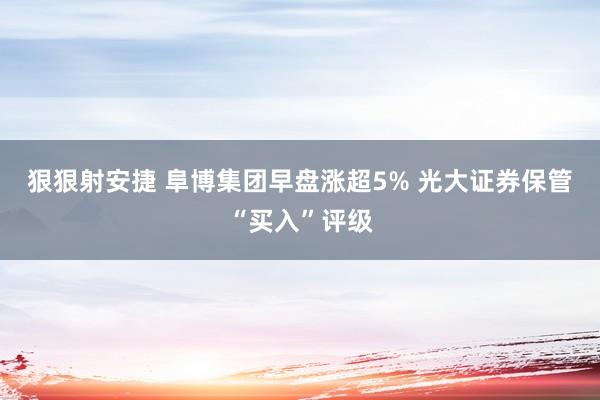 狠狠射安捷 阜博集团早盘涨超5% 光大证券保管“买入”评级